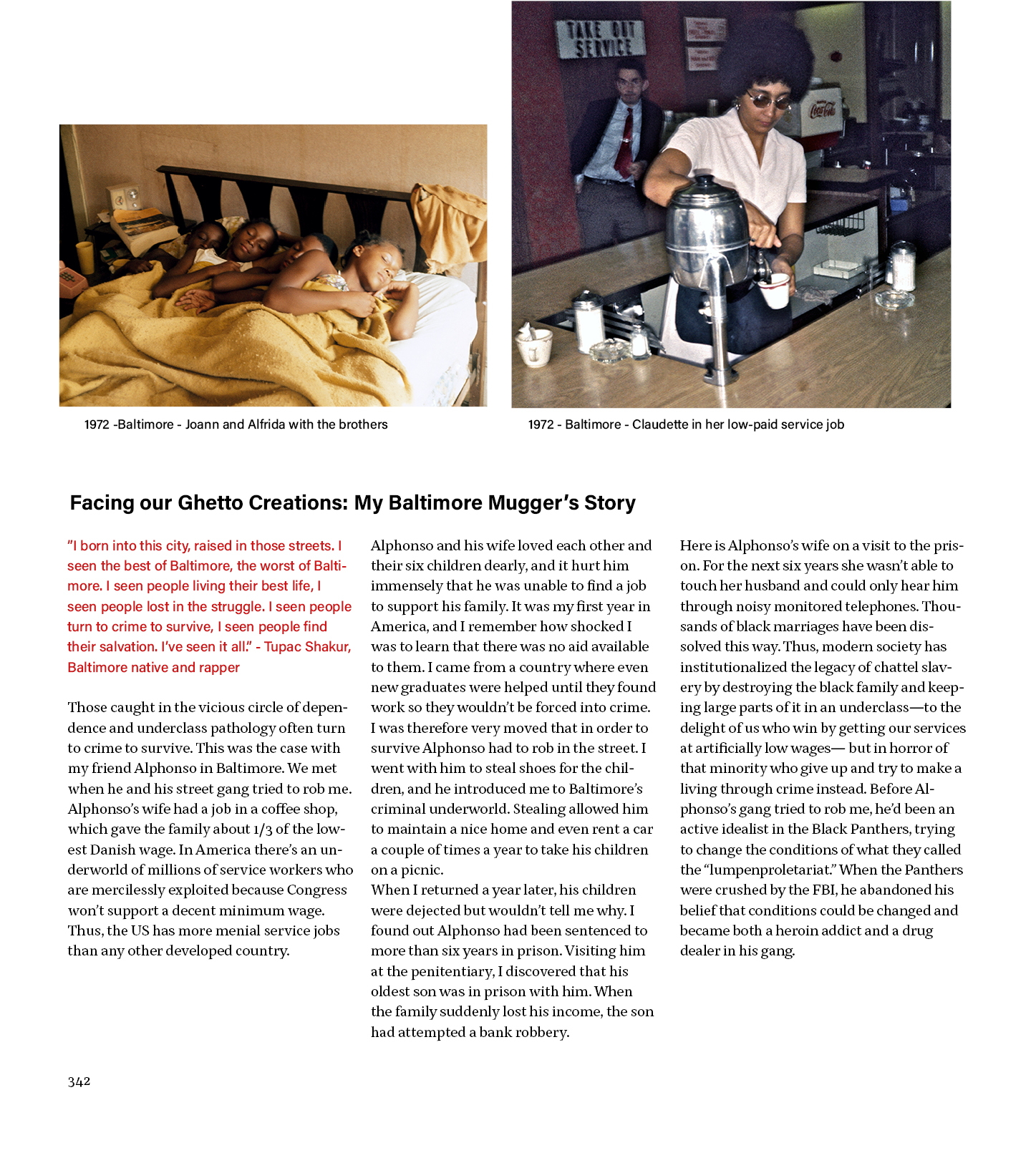 TAKE OUT SERVICE

Coca-Cola

1972 -Baltimore - Joann and Alfrida with the brothers

1972 - Baltimore - Claudette in her low-paid service job

Facing our Ghetto Creations: My Baltimore Mugger's Story

"I born into this city, raised in those streets. I seen the best of Baltimore, the worst of Baltimore. I seen people living their best life, I seen people lost in the struggle. I seen people turn to crime to survive, I seen people find their salvation. I've seen it all." - Tupac Shakur, Baltimore native and rapper

Those caught in the vicious circle of dependence and underclass pathology often turn to crime to survive. This was the case with my friend Alphonso in Baltimore. We met when he and his street gang tried to rob me. Alphonso's wife had a job in a coffee shop, which gave the family about 1/3 of the lowest Danish wage. In America there's an underworld of millions of service workers who are mercilessly exploited because Congress won't support a decent minimum wage. Thus, the US has more menial service jobs than any other developed country.

Alphonso and his wife loved each other and their six children dearly, and it hurt him immensely that he was unable to find a job to support his family. It was my first year in America, and I remember how shocked I was to learn that there was no aid available to them. I came from a country where even new graduates were helped until they found work so they wouldn't be forced into crime. I was therefore very moved that in order to survive Alphonso had to rob in the street. I went with him to steal shoes for the children, and he introduced me to Baltimore's criminal underworld. Stealing allowed him to maintain a nice home and even rent a car a couple of times a year to take his children on a picnic.
When I returned a year later, his children were dejected but wouldn't tell me why. I found out Alphonso had been sentenced to more than six years in prison. Visiting him at the penitentiary, I discovered that his oldest son was in prison with him. When the family suddenly lost his income, the son had attempted a bank robbery.

Here is Alphonso's wife on a visit to the prison. For the next six years she wasn't able to touch her husband and could only hear him through noisy monitored telephones. Thousands of black marriages have been dissolved this way. Thus, modern society has institutionalized the legacy of chattel slavery by destroying the black family and keeping large parts of it in an underclass—to the delight of us who win by getting our services at artificially low wages— but in horror of that minority who give up and try to make a living through crime instead. Before Alphonso's gang tried to rob me, he'd been an active idealist in the Black Panthers, trying to change the conditions of what they called the "lumpenproletariat." When the Panthers were crushed by the FBI, he abandoned his belief that conditions could be changed and became both a heroin addict and a drug dealer in his gang.

342